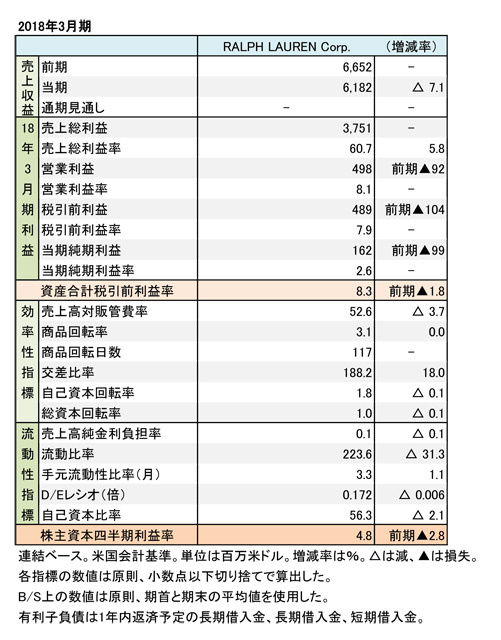 2018年3月期

| | | RALPH LAUREN Corp. | （増減率） |
|---|---|---|---|
| 売上収益 | 前期 | 6,652 | － |
| | 当期 | 6,182 | △ 7.1 |
| | 通期見通し | － | － |
| 18年3月期利益 | 売上総利益 | 3,751 | － |
| | 売上総利益率 | 60.7 | 5.8 |
| | 営業利益 | 498 | 前期▲92 |
| | 営業利益率 | 8.1 | － |
| | 税引前利益 | 489 | 前期▲104 |
| | 税引前利益率 | 7.9 | － |
| | 当期純期利益 | 162 | 前期▲99 |
| | 当期純期利益率 | 2.6 | － |
| | 資産合計税引前利益率 | 8.3 | 前期▲1.8 |
| 効率性指標 | 売上高対販管費率 | 52.6 | △ 3.7 |
| | 商品回転率 | 3.1 | 0.0 |
| | 商品回転日数 | 117 | － |
| | 交差比率 | 188.2 | 18.0 |
| | 自己資本回転率 | 1.8 | △ 0.1 |
| | 総資本回転率 | 1.0 | △ 0.1 |
| 流動性指標 | 売上高純金利負担率 | 0.1 | △ 0.1 |
| | 流動比率 | 223.6 | △ 31.3 |
| | 手元流動性比率（月） | 3.3 | 1.1 |
| | D/Eレシオ（倍） | 0.172 | △ 0.006 |
| | 自己資本比率 | 56.3 | △ 2.1 |
| | 株主資本四半期利益率 | 4.8 | 前期▲2.8 |

連結ベース。米国会計基準。単位は百万米ドル。増減率は%。△は減、▲は損失。
各指標の数値は原則、小数点以下切り捨てで算出した。
B/S上の数値は原則、期首と期末の平均値を使用した。
有利子負債は1年内返済予定の長期借入金、長期借入金、短期借入金。